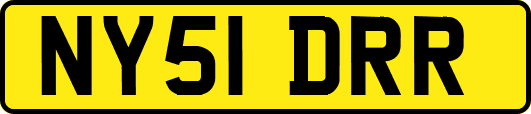 NY51 DRR